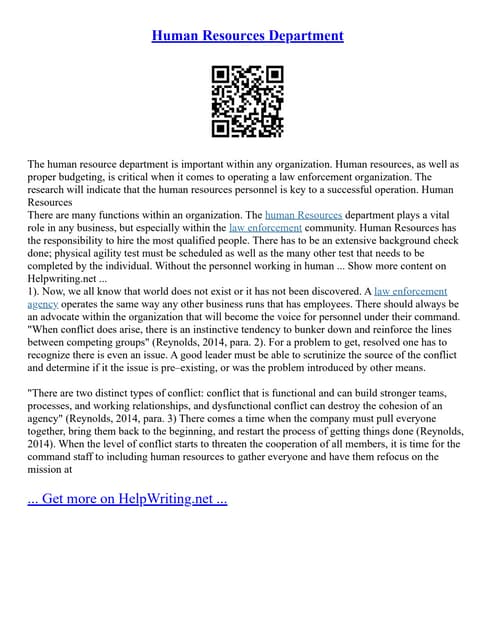 Human Resources Department

The human resource department is important within any organization. Human resources, as well as proper budgeting, is critical when it comes to operating a law enforcement organization. The research will indicate that the human resources personnel is key to a successful operation. Human Resources
There are many functions within an organization. The human Resources department plays a vital role in any business, but especially within the law enforcement community. Human Resources has the responsibility to hire the most qualified people. There has to be an extensive background check done; physical agility test must be scheduled as well as the many other test that needs to be completed by the individual. Without the personnel working in human ... Show more content on Helpwriting.net ...
1). Now, we all know that world does not exist or it has not been discovered. A law enforcement agency operates the same way any other business runs that has employees. There should always be an advocate within the organization that will become the voice for personnel under their command. "When conflict does arise, there is an instinctive tendency to bunker down and reinforce the lines between competing groups" (Reynolds, 2014, para. 2). For a problem to get, resolved one has to recognize there is even an issue. A good leader must be able to scrutinize the source of the conflict and determine if it the issue is pre–existing, or was the problem introduced by other means.

"There are two distinct types of conflict: conflict that is functional and can build stronger teams, processes, and working relationships, and dysfunctional conflict can destroy the cohesion of an agency" (Reynolds, 2014, para. 3) There comes a time when the company must pull everyone together, bring them back to the beginning, and restart the process of getting things done (Reynolds, 2014). When the level of conflict starts to threaten the cooperation of all members, it is time for the command staff to including human resources to gather everyone and have them refocus on the mission at

... Get more on HelpWriting.net ...